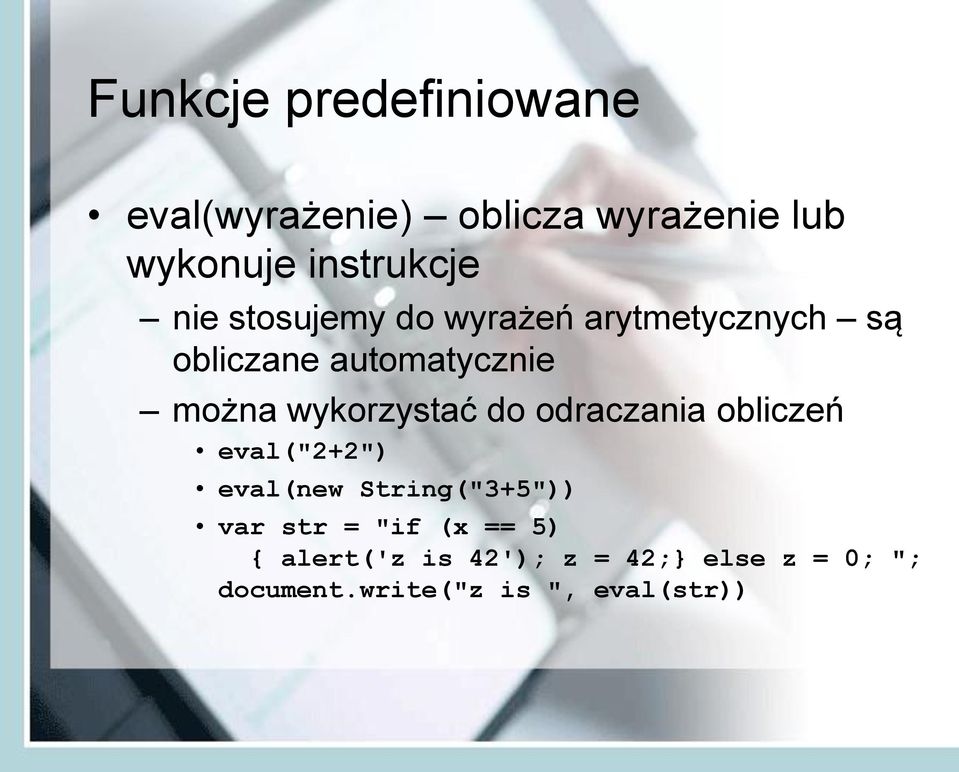 Funkcje predefiniowane

• eval(wyrażenie) – oblicza wyrażenie lub wykonuje instrukcje

– nie stosujemy do wyrażeń arytmetycznych – są obliczane automatycznie

– można wykorzystać do odraczania obliczeń

• eval("2+2")

• eval(new String("3+5"))

• var str = "if (x == 5) { alert('z is 42'); z = 42;} else z = 0; "; document.write("z is ", eval(str))